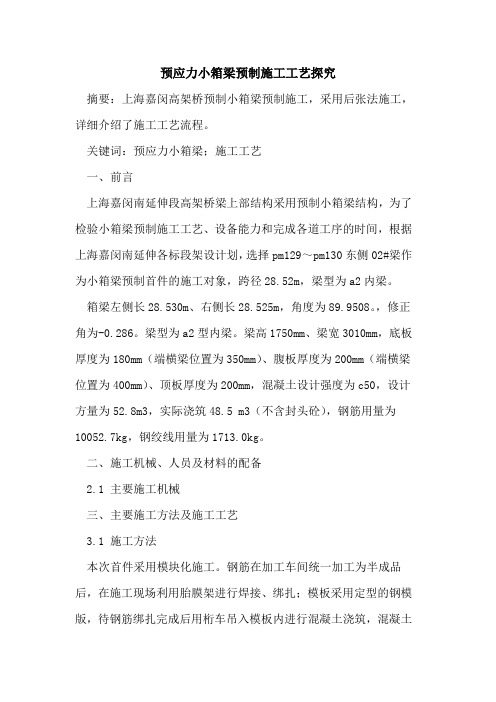 预应力小箱梁预制施工工艺探究

摘要：上海嘉闵高架桥预制小箱梁预制施工，采用后张法施工，详细介绍了施工工艺流程。

关键词：预应力小箱梁；施工工艺

一、前言

上海嘉闵南延伸段高架桥梁上部结构采用预制小箱梁结构，为了检验小箱梁预制施工工艺、设备能力和完成各道工序的时间，根据上海嘉闵南延伸各标段架设计划，选择 pm129～pm130 东侧 02#梁作为小箱梁预制首件的施工对象，跨径 28.52m，梁型为 a2 内梁。

箱梁左侧长 28.530m、右侧长 28.525m，角度为 89.9508。，修正角为-0.286。梁型为 a2 型内梁。梁高 1750mm、梁宽 3010mm，底板厚度为 180mm（端横梁位置为 350mm）、腹板厚度为 200mm（端横梁位置为 400mm）、顶板厚度为 200mm，混凝土设计强度为 c50，设计方量为 52.8m3，实际浇筑 48.5 m3（不含封头砼），钢筋用量为 10052.7kg，钢绞线用量为 1713.0kg。

二、施工机械、人员及材料的配备

2.1 主要施工机械

三、主要施工方法及施工工艺

3.1 施工方法

本次首件采用模块化施工。钢筋在加工车间统一加工为半成品后，在施工现场利用胎膜架进行焊接、绑扎；模板采用定型的钢模版，待钢筋绑扎完成后用桁车吊入模板内进行混凝土浇筑，混凝土